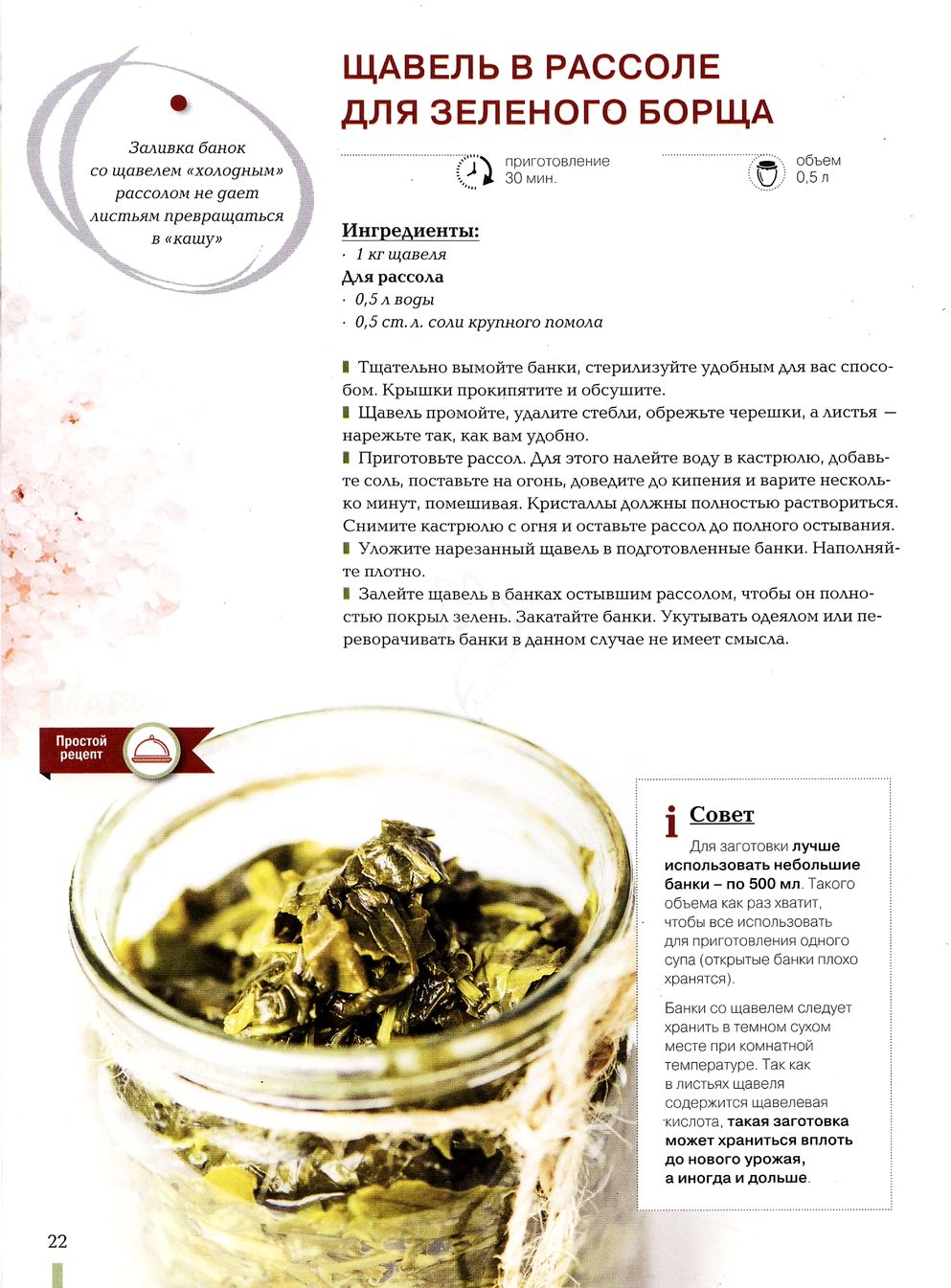 Заливка банок со щавелем «холодным» рассолом не дает листьям превращаться в «кашу»

ЩАВЕЛЬ В РАССОЛЕ ДЛЯ ЗЕЛЕНОГО БОРЩА

приготовление 30 мин.

объем 0,5 л

Ингредиенты:
· 1 кг щавеля
Для рассола
· 0,5 л воды
· 0,5 ст. л. соли крупного помола

Тщательно вымойте банки, стерилизуйте удобным для вас способом. Крышки прокипятите и обсушите.
Щавель промойте, удалите стебли, обрежьте черешки, а листья — нарежьте так, как вам удобно.
Приготовьте рассол. Для этого налейте воду в кастрюлю, добавьте соль, поставьте на огонь, доведите до кипения и варите несколько минут, помешивая. Кристаллы должны полностью раствориться. Снимите кастрюлю с огня и оставьте рассол до полного остывания.
Уложите нарезанный щавель в подготовленные банки. Наполняйте плотно.
Залейте щавель в банках остывшим рассолом, чтобы он полностью покрыл зелень. Закатайте банки. Укутывать одеялом или переворачивать банки в данном случае не имеет смысла.

Простой рецепт

i Совет
Для заготовки лучше использовать небольшие банки – по 500 мл. Такого объема как раз хватит, чтобы все использовать для приготовления одного супа (открытые банки плохо хранятся).

Банки со щавелем следует хранить в темном сухом месте при комнатной температуре. Так как в листьях щавеля содержится щавелевая кислота, такая заготовка может храниться вплоть до нового урожая, а иногда и дольше.

22